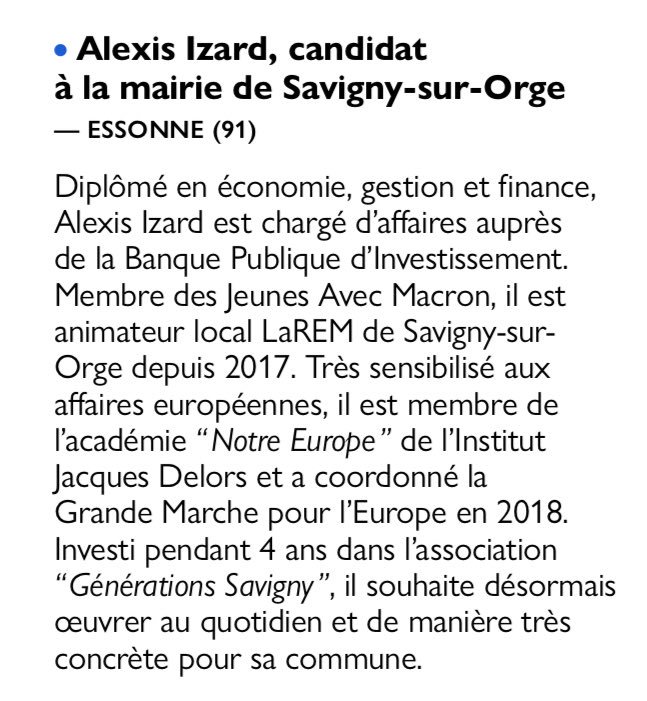 • Alexis Izard, candidat à la mairie de Savigny-sur-Orge
— ESSONNE (91)

Diplômé en économie, gestion et finance, Alexis Izard est chargé d'affaires auprès de la Banque Publique d'Investissement. Membre des Jeunes Avec Macron, il est animateur local LaREM de Savigny-sur-Orge depuis 2017. Très sensibilisé aux affaires européennes, il est membre de l'académie "Notre Europe" de l'Institut Jacques Delors et a coordonné la Grande Marche pour l'Europe en 2018. Investi pendant 4 ans dans l'association "Générations Savigny", il souhaite désormais œuvrer au quotidien et de manière très concrète pour sa commune.